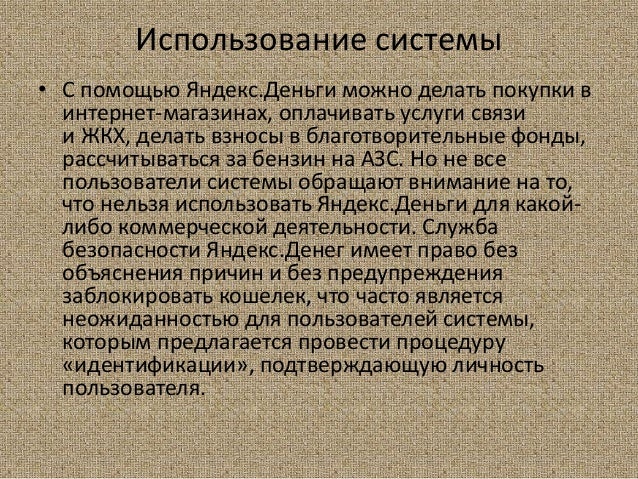 Использование системы

• С помощью Яндекс.Деньги можно делать покупки в интернет-магазинах, оплачивать услуги связи и ЖКХ, делать взносы в благотворительные фонды, рассчитываться за бензин на АЗС. Но не все пользователи системы обращают внимание на то, что нельзя использовать Яндекс.Деньги для какой-либо коммерческой деятельности. Служба безопасности Яндекс.Денег имеет право без объяснения причин и без предупреждения заблокировать кошелек, что часто является неожиданностью для пользователей системы, которым предлагается провести процедуру «идентификации», подтверждающую личность пользователя.